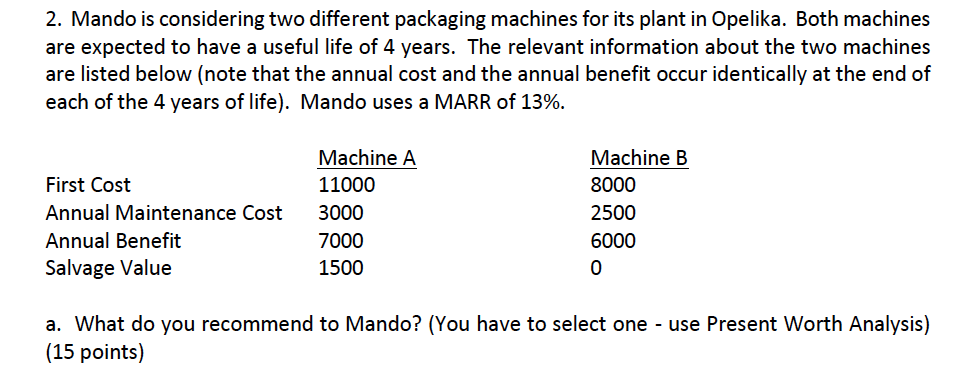 2. Mando is considering two different packaging machines for its plant in Opelika. Both machines are expected to have a useful life of 4 years. The relevant information about the two machines are listed below (note that the annual cost and the annual benefit occur identically at the end of each of the 4 years of life). Mando uses a MARR of 13%.

| | Machine A | Machine B |
|---|---|---|
| First Cost | 11000 | 8000 |
| Annual Maintenance Cost | 3000 | 2500 |
| Annual Benefit | 7000 | 6000 |
| Salvage Value | 1500 | 0 |

a. What do you recommend to Mando? (You have to select one - use Present Worth Analysis) (15 points)